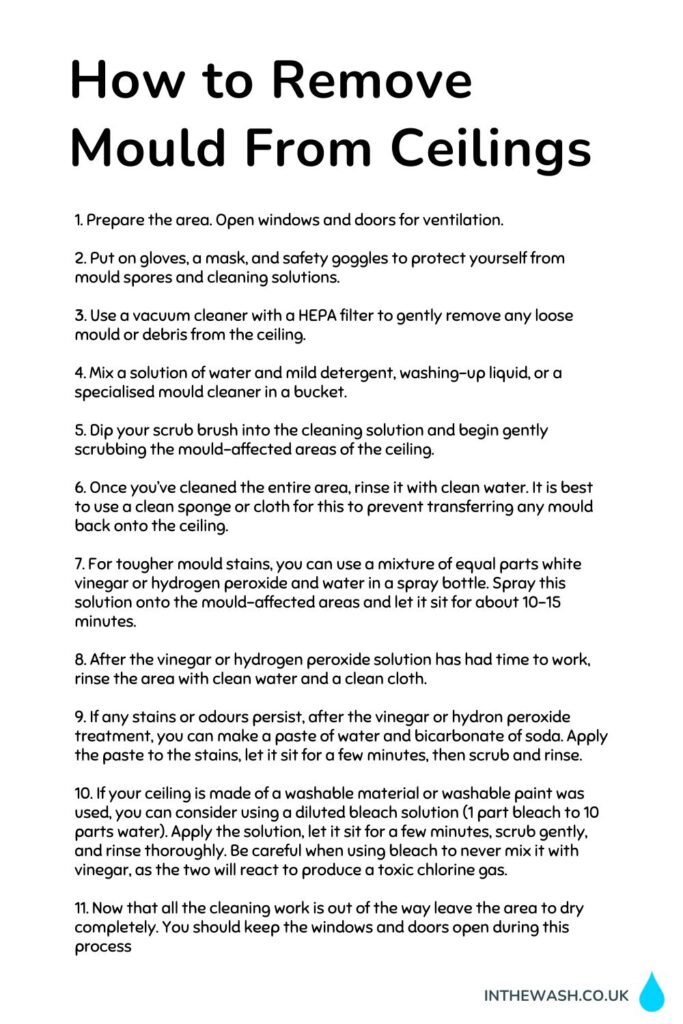 How to Remove Mould From Ceilings

1. Prepare the area. Open windows and doors for ventilation.

2. Put on gloves, a mask, and safety goggles to protect yourself from mould spores and cleaning solutions.

3. Use a vacuum cleaner with a HEPA filter to gently remove any loose mould or debris from the ceiling.

4. Mix a solution of water and mild detergent, washing-up liquid, or a specialised mould cleaner in a bucket.

5. Dip your scrub brush into the cleaning solution and begin gently scrubbing the mould-affected areas of the ceiling.

6. Once you've cleaned the entire area, rinse it with clean water. It is best to use a clean sponge or cloth for this to prevent transferring any mould back onto the ceiling.

7. For tougher mould stains, you can use a mixture of equal parts white vinegar or hydrogen peroxide and water in a spray bottle. Spray this solution onto the mould-affected areas and let it sit for about 10-15 minutes.

8. After the vinegar or hydrogen peroxide solution has had time to work, rinse the area with clean water and a clean cloth.

9. If any stains or odours persist, after the vinegar or hydron peroxide treatment, you can make a paste of water and bicarbonate of soda. Apply the paste to the stains, let it sit for a few minutes, then scrub and rinse.

10. If your ceiling is made of a washable material or washable paint was used, you can consider using a diluted bleach solution (1 part bleach to 10 parts water). Apply the solution, let it sit for a few minutes, scrub gently, and rinse thoroughly. Be careful when using bleach to never mix it with vinegar, as the two will react to produce a toxic chlorine gas.

11. Now that all the cleaning work is out of the way leave the area to dry completely. You should keep the windows and doors open during this process

INTHEWASH.CO.UK